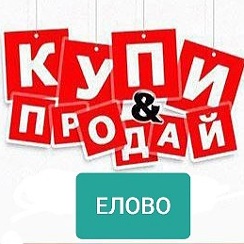 КУПИ
&
ПРОДАЙ

ЕЛОВО